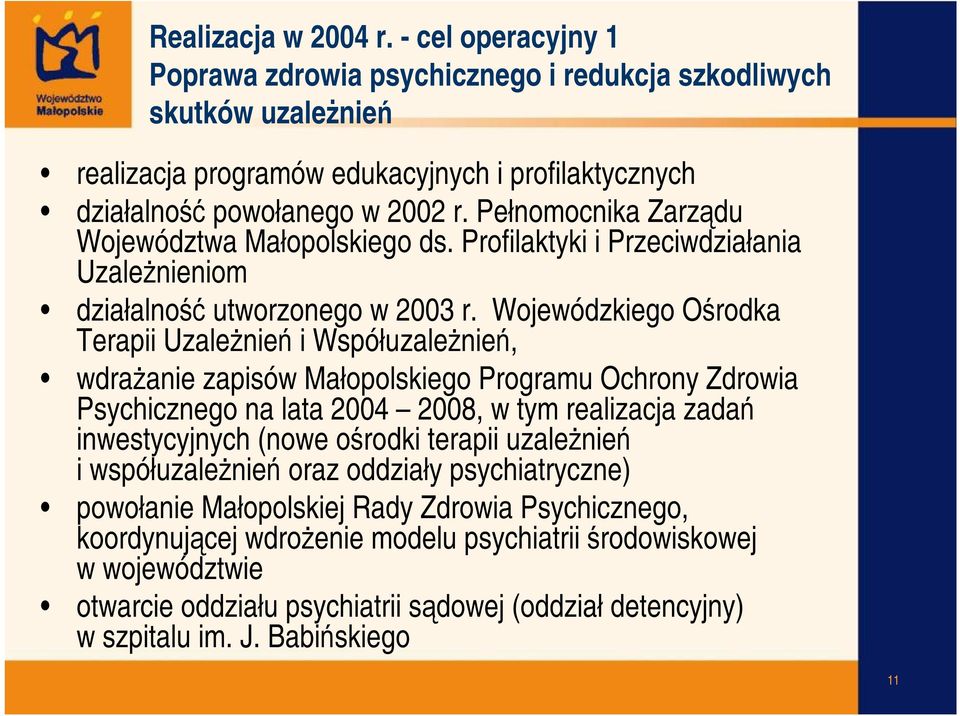 Województwo Małopolskie

Realizacja w 2004 r. - cel operacyjny 1
Poprawa zdrowia psychicznego i redukcja szkodliwych skutków uzależnień

• realizacja programów edukacyjnych i profilaktycznych
• działalność powołanego w 2002 r. Pełnomocnika Zarządu Województwa Małopolskiego ds. Profilaktyki i Przeciwdziałania Uzależnieniom
• działalność utworzonego w 2003 r. Wojewódzkiego Ośrodka Terapii Uzależnień i Współuzależnień,
• wdrażanie zapisów Małopolskiego Programu Ochrony Zdrowia Psychicznego na lata 2004 – 2008, w tym realizacja zadań inwestycyjnych (nowe ośrodki terapii uzależnień i współuzależnień oraz oddziały psychiatryczne)
• powołanie Małopolskiej Rady Zdrowia Psychicznego, koordynującej wdrożenie modelu psychiatrii środowiskowej w województwie
• otwarcie oddziału psychiatrii sądowej (oddział detencyjny) w szpitalu im. J. Babińskiego

11